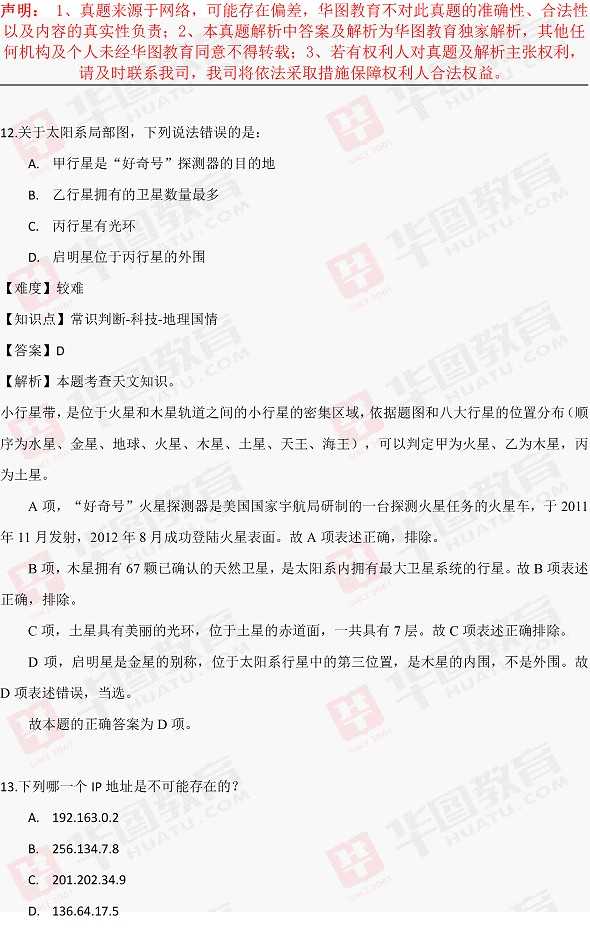 声明：1、真题来源于网络，可能存在偏差，华图教育不对此真题的准确性、合法性以及内容的真实性负责；2、本真题解析中答案及解析为华图教育独家解析，其他任何机构及个人未经华图教育同意不得转载；3、若有权利人对真题及解析主张权利，请及时联系我司，我司将依法采取措施保障权利人合法权益。

12.关于太阳系局部图，下列说法错误的是：

A. 甲行星是“好奇号”探测器的目的地

B. 乙行星拥有的卫星数量最多

C. 丙行星有光环

D. 启明星位于丙行星的外围

【难度】较难

【知识点】常识判断-科技-地理国情

【答案】D

【解析】本题考查天文知识。

小行星带，是位于火星和木星轨道之间的小行星的密集区域，依据题图和八大行星的位置分布（顺序为水星、金星、地球、火星、木星、土星、天王、海王），可以判定甲为火星、乙为木星，丙为土星。

A 项，“好奇号”火星探测器是美国国家宇航局研制的一台探测火星任务的火星车，于 2011 年 11 月发射，2012 年 8 月成功登陆火星表面。故 A 项表述正确，排除。

B 项，木星拥有 67 颗已确认的天然卫星，是太阳系内拥有最大卫星系统的行星。故 B 项表述正确，排除。

C 项，土星具有美丽的光环，位于土星的赤道面，一共具有 7 层。故 C 项表述正确排除。

D 项，启明星是金星的别称，位于太阳系行星中的第三位置，是木星的内围，不是外围。故 D 项表述错误，当选。

故本题的正确答案为 D 项。

13.下列哪一个 IP 地址是不可能存在的？

A. 192.163.0.2

B. 256.134.7.8

C. 201.202.34.9

D. 136.64.17.5

华图教育 HUATU.COM